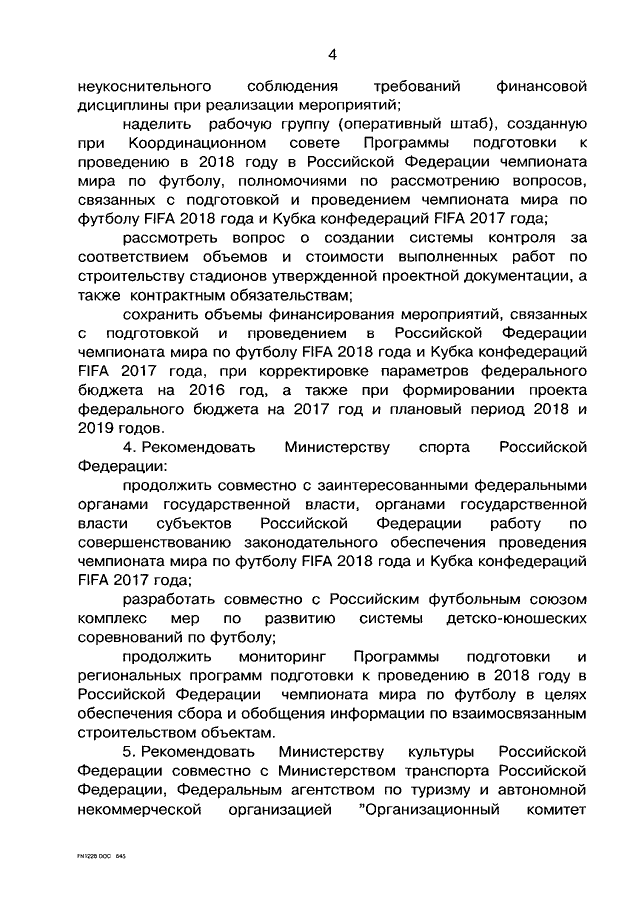 4

неукоснительного соблюдения требований финансовой дисциплины при реализации мероприятий;

наделить рабочую группу (оперативный штаб), созданную при Координационном совете Программы подготовки к проведению в 2018 году в Российской Федерации чемпионата мира по футболу, полномочиями по рассмотрению вопросов, связанных с подготовкой и проведением чемпионата мира по футболу FIFA 2018 года и Кубка конфедераций FIFA 2017 года;

рассмотреть вопрос о создании системы контроля за соответствием объемов и стоимости выполненных работ по строительству стадионов утвержденной проектной документации, а также контрактным обязательствам;

сохранить объемы финансирования мероприятий, связанных с подготовкой и проведением в Российской Федерации чемпионата мира по футболу FIFA 2018 года и Кубка конфедераций FIFA 2017 года, при корректировке параметров федерального бюджета на 2016 год, а также при формировании проекта федерального бюджета на 2017 год и плановый период 2018 и 2019 годов.

4. Рекомендовать Министерству спорта Российской Федерации:

продолжить совместно с заинтересованными федеральными органами государственной власти, органами государственной власти субъектов Российской Федерации работу по совершенствованию законодательного обеспечения проведения чемпионата мира по футболу FIFA 2018 года и Кубка конфедераций FIFA 2017 года;

разработать совместно с Российским футбольным союзом комплекс мер по развитию системы детско-юношеских соревнований по футболу;

продолжить мониторинг Программы подготовки и региональных программ подготовки к проведению в 2018 году в Российской Федерации чемпионата мира по футболу в целях обеспечения сбора и обобщения информации по взаимосвязанным строительством объектам.

5. Рекомендовать Министерству культуры Российской Федерации совместно с Министерством транспорта Российской Федерации, Федеральным агентством по туризму и автономной некоммерческой организацией "Организационный комитет

FN1228.DOC 645